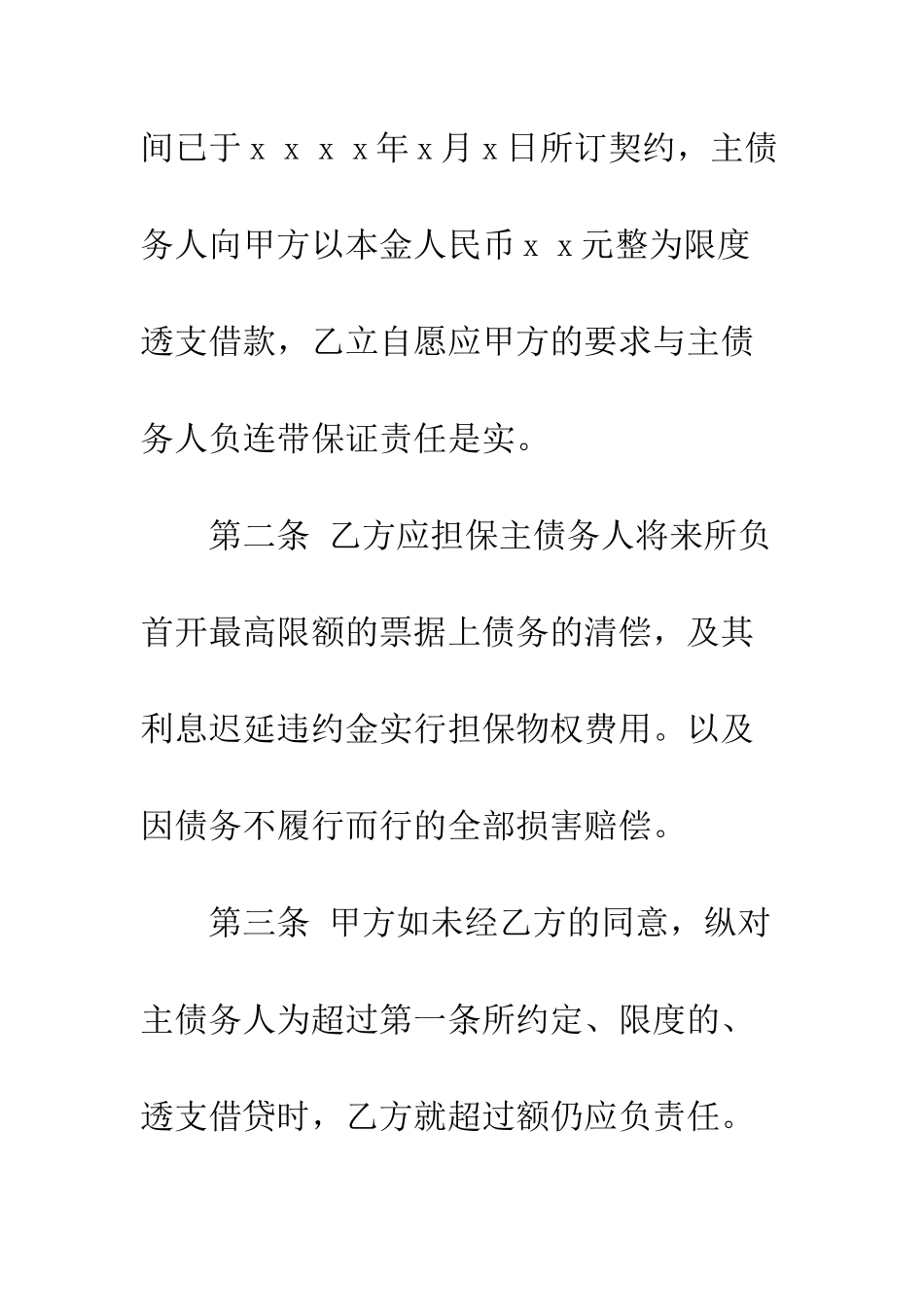 间已于ｘｘｘｘ年ｘ月ｘ日所订契约，主债务人向甲方以本金人民币ｘｘ元整为限度透支借款，乙立自愿应甲方的要求与主债务人负连带保证责任是实。

第二条  乙方应担保主债务人将来所负首开最高限额的票据上债务的清偿，及其利息迟延违约金实行担保物权费用。以及因债务不履行而行的全部损害赔偿。

第三条  甲方如未经乙方的同意，纵对主债务人为超过第一条所约定、限度的、透支借贷时，乙方就超过额仍应负责任。